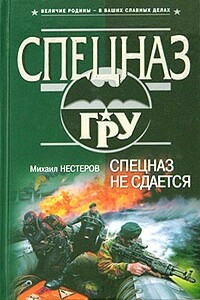 ВЕЛИЧИЕ РОДИНЫ – В ВАШИХ СЛАВНЫХ ДЕЛАХ

СПЕЦНАЗ

ГРУ

Михаил НЕСТЕРОВ

СПЕЦНАЗ НЕ СДАЕТСЯ